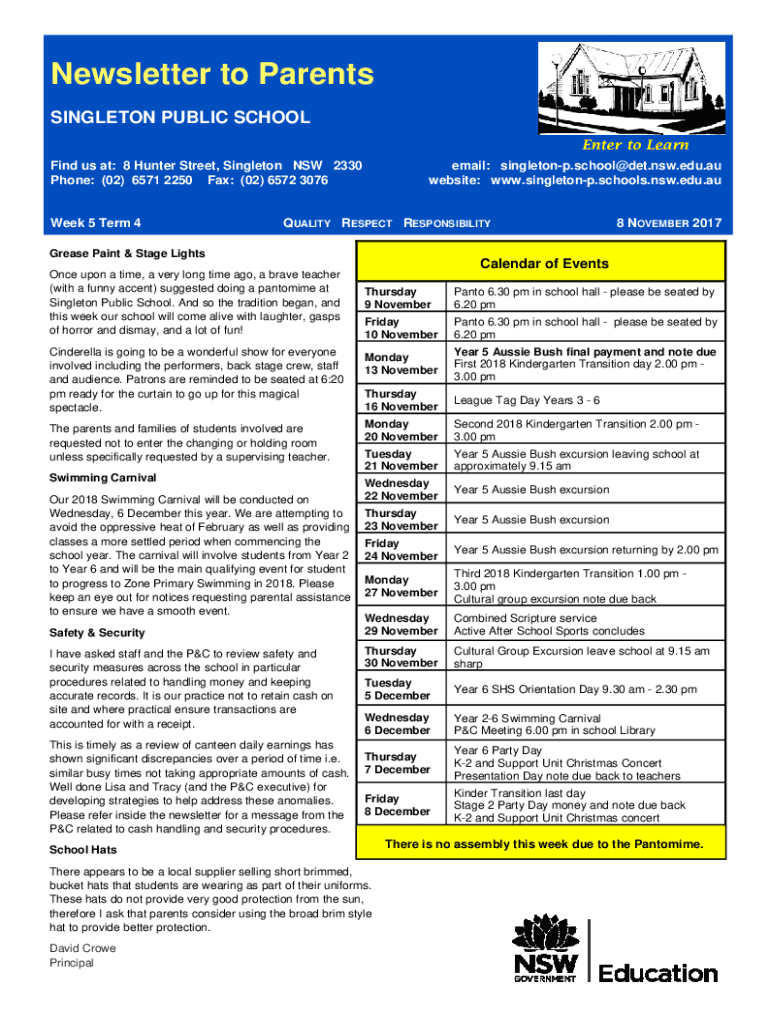 Newsletter to Parents

SINGLETON PUBLIC SCHOOL

Enter to Learn

Find us at: 8 Hunter Street, Singleton NSW 2330
Phone: (02) 6571 2250 Fax: (02) 6572 3076

email: singleton-p.school@det.nsw.edu.au
website: www.singleton-p.schools.nsw.edu.au

Week 5 Term 4

QUALITY RESPECT RESPONSIBILITY

8 NOVEMBER 2017

Grease Paint & Stage Lights

Once upon a time, a very long time ago, a brave teacher (with a funny accent) suggested doing a pantomime at Singleton Public School. And so the tradition began, and this week our school will come alive with laughter, gasps of horror and dismay, and a lot of fun!

Cinderella is going to be a wonderful show for everyone involved including the performers, back stage crew, staff and audience. Patrons are reminded to be seated at 6:20 pm ready for the curtain to go up for this magical spectacle.

The parents and families of students involved are requested not to enter the changing or holding room unless specifically requested by a supervising teacher.

Swimming Carnival

Our 2018 Swimming Carnival will be conducted on Wednesday, 6 December this year. We are attempting to avoid the oppressive heat of February as well as providing classes a more settled period when commencing the school year. The carnival will involve students from Year 2 to Year 6 and will be the main qualifying event for student to progress to Zone Primary Swimming in 2018. Please keep an eye out for notices requesting parental assistance to ensure we have a smooth event.

Safety & Security

I have asked staff and the P&C to review safety and security measures across the school in particular procedures related to handling money and keeping accurate records. It is our practice not to retain cash on site and where practical ensure transactions are accounted for with a receipt.

This is timely as a review of canteen daily earnings has shown significant discrepancies over a period of time i.e. similar busy times not taking appropriate amounts of cash. Well done Lisa and Tracy (and the P&C executive) for developing strategies to help address these anomalies. Please refer inside the newsletter for a message from the P&C related to cash handling and security procedures.

School Hats

There appears to be a local supplier selling short brimmed, bucket hats that students are wearing as part of their uniforms. These hats do not provide very good protection from the sun, therefore I ask that parents consider using the broad brim style hat to provide better protection.

David Crowe
Principal

Calendar of Events

| | |
|---|---|
| Thursday 9 November | Panto 6.30 pm in school hall - please be seated by 6.20 pm |
| Friday 10 November | Panto 6.30 pm in school hall - please be seated by 6.20 pm |
| Monday 13 November | Year 5 Aussie Bush final payment and note due First 2018 Kindergarten Transition day 2.00 pm - 3.00 pm |
| Thursday 16 November | League Tag Day Years 3 - 6 |
| Monday 20 November | Second 2018 Kindergarten Transition 2.00 pm - 3.00 pm |
| Tuesday 21 November | Year 5 Aussie Bush excursion leaving school at approximately 9.15 am |
| Wednesday 22 November | Year 5 Aussie Bush excursion |
| Thursday 23 November | Year 5 Aussie Bush excursion |
| Friday 24 November | Year 5 Aussie Bush excursion returning by 2.00 pm |
| Monday 27 November | Third 2018 Kindergarten Transition 1.00 pm - 3.00 pm Cultural group excursion note due back |
| Wednesday 29 November | Combined Scripture service Active After School Sports concludes |
| Thursday 30 November | Cultural Group Excursion leave school at 9.15 am sharp |
| Tuesday 5 December | Year 6 SHS Orientation Day 9.30 am - 2.30 pm |
| Wednesday 6 December | Year 2-6 Swimming Carnival P&C Meeting 6.00 pm in school Library |
| Thursday 7 December | Year 6 Party Day K-2 and Support Unit Christmas Concert Presentation Day note due back to teachers |
| Friday 8 December | Kinder Transition last day Stage 2 Party Day money and note due back K-2 and Support Unit Christmas concert |

There is no assembly this week due to the Pantomime.

NSW GOVERNMENT Education